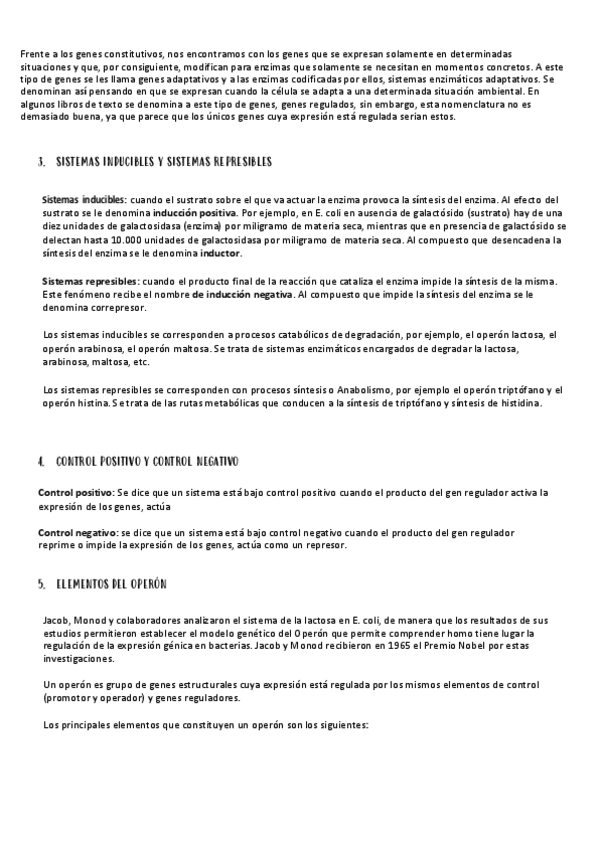 Frente a los genes constitutivos, nos encontramos con los genes que se expresan solamente en determinadas situaciones y que, por consiguiente, modifican para enzimas que solamente se necesitan en momentos concretos. A este tipo de genes se les llama genes adaptativos y a las enzimas codificadas por ellos, sistemas enzimáticos adaptativos. Se denominan así pensando en que se expresan cuando la célula se adapta a una determinada situación ambiental. En algunos libros de texto se denomina a este tipo de genes, genes regulados, sin embargo, esta nomenclatura no es demasiado buena, ya que parece que los únicos genes cuya expresión está regulada serían estos.

3. SISTEMAS INDUCIBLES Y SISTEMAS REPRESIBLES

Sistemas inducibles: cuando el sustrato sobre el que va actuar la enzima provoca la síntesis del enzima. Al efecto del sustrato se le denomina inducción positiva. Por ejemplo, en E. coli en ausencia de galactósido (sustrato) hay de una diez unidades de galactosidasa (enzima) por miligramo de materia seca, mientras que en presencia de galactósido se delectan hasta 10.000 unidades de galactosidasa por miligramo de materia seca. Al compuesto que desencadena la síntesis del enzima se le denomina inductor.

Sistemas represibles: cuando el producto final de la reacción que cataliza el enzima impide la síntesis de la misma. Este fenómeno recibe el nombre de inducción negativa. Al compuesto que impide la síntesis del enzima se le denomina correpresor.

Los sistemas inducibles se corresponden a procesos catabólicos de degradación, por ejemplo, el operón lactosa, el operón arabinosa, el operón maltosa. Se trata de sistemas enzimáticos encargados de degradar la lactosa, arabinosa, maltosa, etc.

Los sistemas represibles se corresponden con procesos síntesis o Anabolismo, por ejemplo el operón triptófano y el operón histina. Se trata de las rutas metabólicas que conducen a la síntesis de triptófano y síntesis de histidina.

4. CONTROL POSITIVO Y CONTROL NEGATIVO

Control positivo: Se dice que un sistema está bajo control positivo cuando el producto del gen regulador activa la expresión de los genes, actúa

Control negativo: se dice que un sistema está bajo control negativo cuando el producto del gen regulador reprime o impide la expresión de los genes, actúa como un represor.

5. ELEMENTOS DEL OPERÓN

Jacob, Monod y colaboradores analizaron el sistema de la lactosa en E. coli, de manera que los resultados de sus estudios permitieron establecer el modelo genético del Operón que permite comprender homo tiene lugar la regulación de la expresión génica en bacterias. Jacob y Monod recibieron en 1965 el Premio Nobel por estas investigaciones.

Un operón es grupo de genes estructurales cuya expresión está regulada por los mismos elementos de control (promotor y operador) y genes reguladores.

Los principales elementos que constituyen un operón son los siguientes: